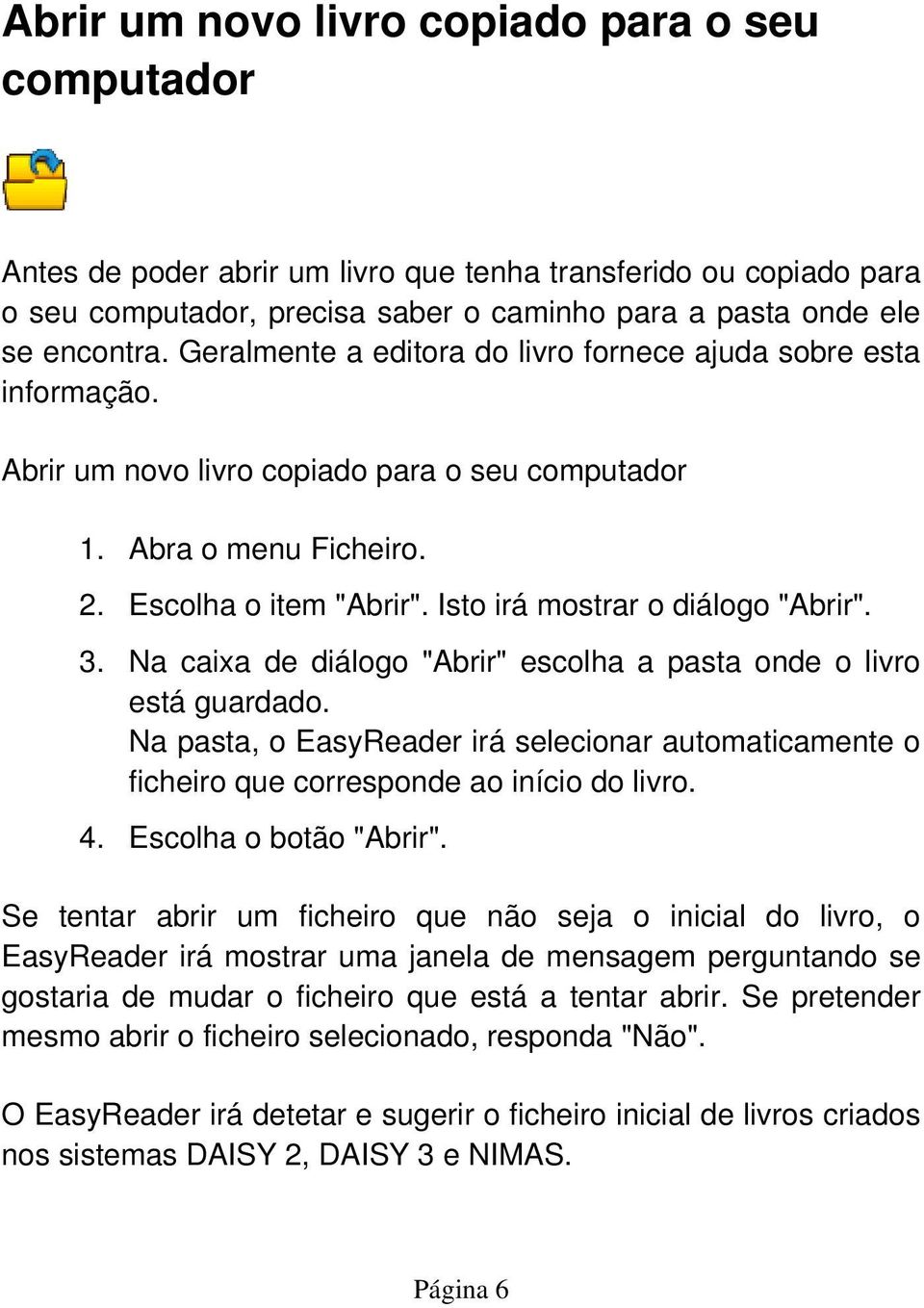 Abrir um novo livro copiado para o seu computador

Antes de poder abrir um livro que tenha transferido ou copiado para o seu computador, precisa saber o caminho para a pasta onde ele se encontra. Geralmente a editora do livro fornece ajuda sobre esta informação.

Abrir um novo livro copiado para o seu computador

1. Abra o menu Ficheiro.
2. Escolha o item "Abrir". Isto irá mostrar o diálogo "Abrir".
3. Na caixa de diálogo "Abrir" escolha a pasta onde o livro está guardado.
Na pasta, o EasyReader irá selecionar automaticamente o ficheiro que corresponde ao início do livro.
4. Escolha o botão "Abrir".

Se tentar abrir um ficheiro que não seja o inicial do livro, o EasyReader irá mostrar uma janela de mensagem perguntando se gostaria de mudar o ficheiro que está a tentar abrir. Se pretender mesmo abrir o ficheiro selecionado, responda "Não".

O EasyReader irá detetar e sugerir o ficheiro inicial de livros criados nos sistemas DAISY 2, DAISY 3 e NIMAS.

Página 6